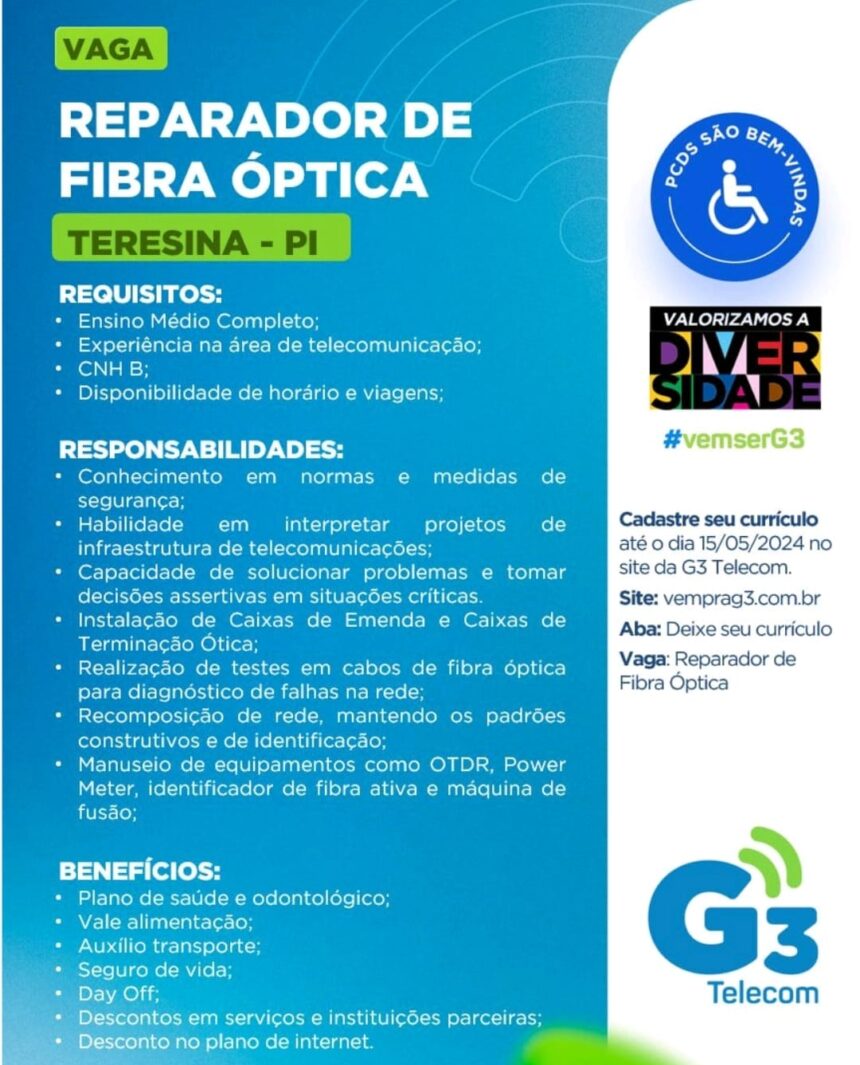 VAGA

REPARADOR DE FIBRA ÓPTICA

TERESINA - PI

REQUISITOS:
• Ensino Médio Completo;
• Experiência na área de telecomunicação;
• CNH B;
• Disponibilidade de horário e viagens;

RESPONSABILIDADES:
• Conhecimento em normas e medidas de segurança;
• Habilidade em interpretar projetos de infraestrutura de telecomunicações;
• Capacidade de solucionar problemas e tomar decisões assertivas em situações críticas.
• Instalação de Caixas de Emenda e Caixas de Terminação Ótica;
• Realização de testes em cabos de fibra óptica para diagnóstico de falhas na rede;
• Recomposição de rede, mantendo os padrões construtivos e de identificação;
• Manuseio de equipamentos como OTDR, Power Meter, identificador de fibra ativa e máquina de fusão;

BENEFÍCIOS:
• Plano de saúde e odontológico;
• Vale alimentação;
• Auxílio transporte;
• Seguro de vida;
• Day Off;
• Descontos em serviços e instituições parceiras;
• Desconto no plano de internet.

PCDS SÃO BEM-VINDAS

VALORIZAMOS A DIVERSIDADE

#vemserG3

Cadastre seu currículo até o dia 15/05/2024 no site da G3 Telecom.

Site: vemprag3.com.br

Aba: Deixe seu currículo

Vaga: Reparador de Fibra Óptica

G3 Telecom